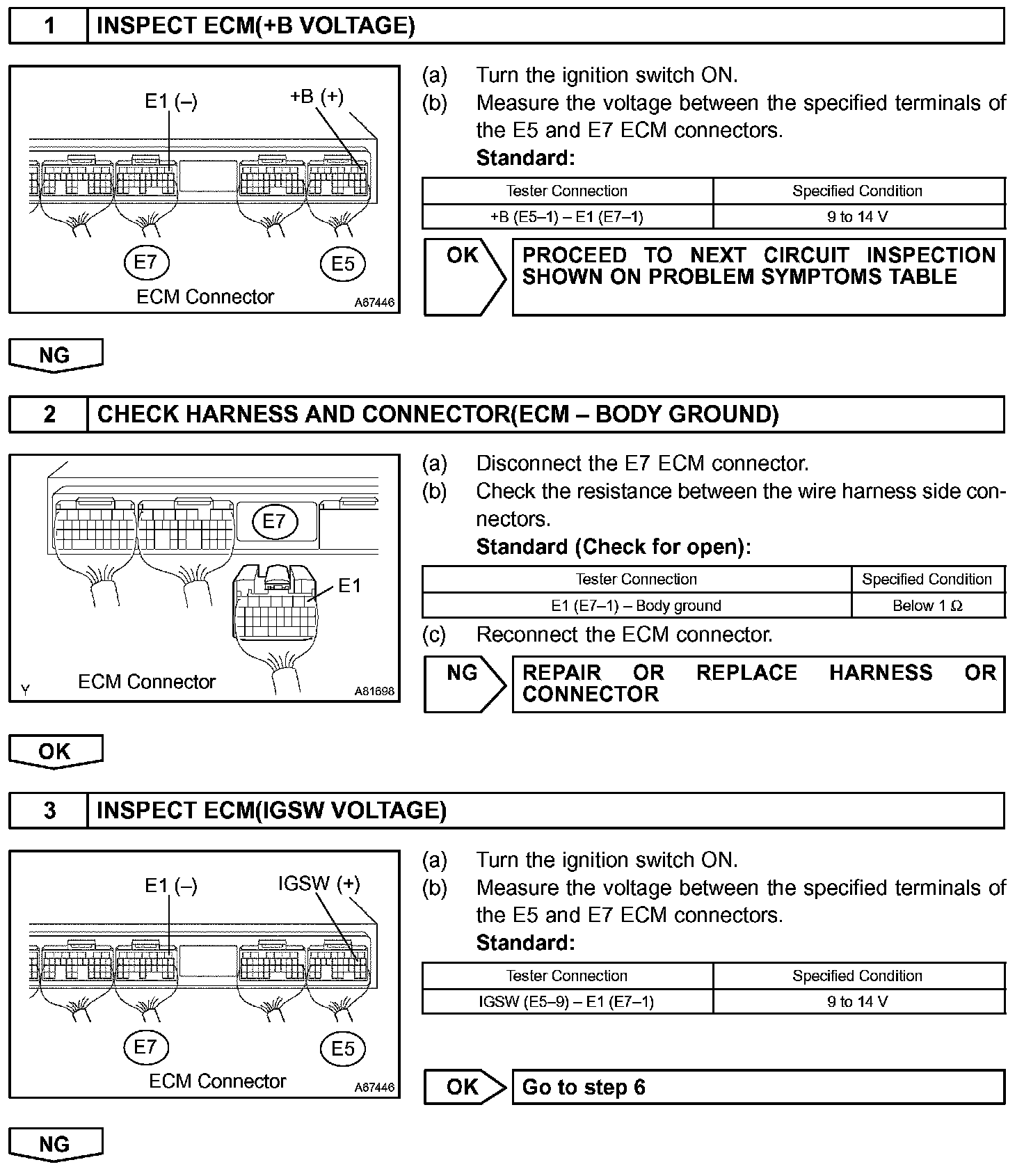 1 INSPECT ECM(+B VOLTAGE)

E1 (–) +B (+)

E7 E5

ECM Connector A67446

(a) Turn the ignition switch ON.
(b) Measure the voltage between the specified terminals of the E5 and E7 ECM connectors.
Standard:

| Tester Connection | Specified Condition |
|---|---|
| +B (E5–1) – E1 (E7–1) | 9 to 14 V |

OK PROCEED TO NEXT CIRCUIT INSPECTION SHOWN ON PROBLEM SYMPTOMS TABLE

NG

2 CHECK HARNESS AND CONNECTOR(ECM – BODY GROUND)

E7 E1

Y ECM Connector A81698

(a) Disconnect the E7 ECM connector.
(b) Check the resistance between the wire harness side connectors.
Standard (Check for open):

| Tester Connection | Specified Condition |
|---|---|
| E1 (E7–1) – Body ground | Below 1 Ω |

(c) Reconnect the ECM connector.

NG REPAIR OR REPLACE HARNESS OR CONNECTOR

OK

3 INSPECT ECM(IGSW VOLTAGE)

E1 (–) IGSW (+)

E7 E5

ECM Connector A67446

(a) Turn the ignition switch ON.
(b) Measure the voltage between the specified terminals of the E5 and E7 ECM connectors.
Standard:

| Tester Connection | Specified Condition |
|---|---|
| IGSW (E5–9) – E1 (E7–1) | 9 to 14 V |

OK Go to step 6

NG